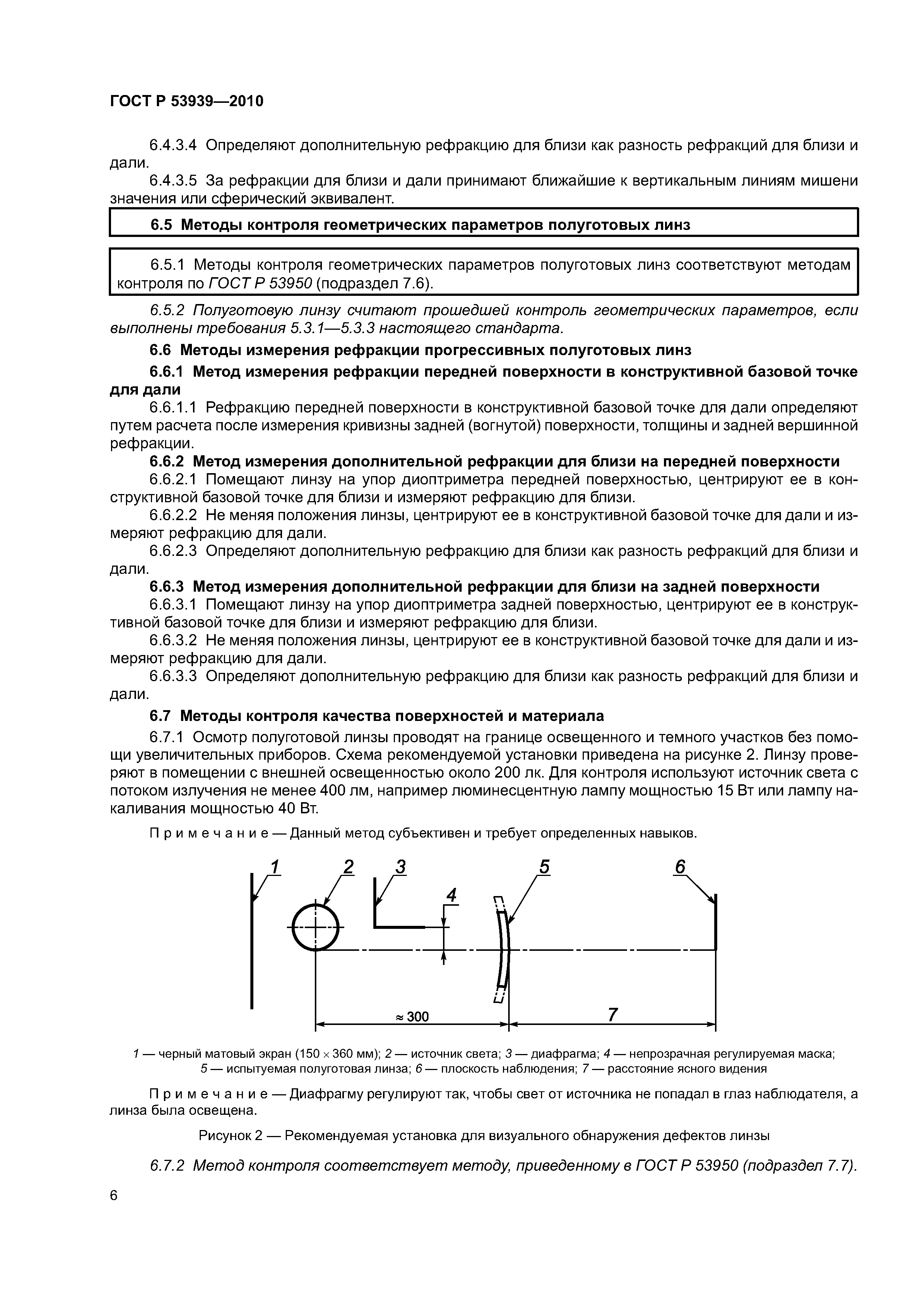 ГОСТ Р 53939—2010

6.4.3.4 Определяют дополнительную рефракцию для близи как разность рефракций для близи и дали.

6.4.3.5 За рефракции для близи и дали принимают ближайшие к вертикальным линиям мишени значения или сферический эквивалент.

6.5 Методы контроля геометрических параметров полуготовых линз

6.5.1 Методы контроля геометрических параметров полуготовых линз соответствуют методам контроля по ГОСТ Р 53950 (подраздел 7.6).

6.5.2 Полуготовую линзу считают прошедшей контроль геометрических параметров, если выполнены требования 5.3.1—5.3.3 настоящего стандарта.

6.6 Методы измерения рефракции прогрессивных полуготовых линз

6.6.1 Метод измерения рефракции передней поверхности в конструктивной базовой точке для дали

6.6.1.1 Рефракцию передней поверхности в конструктивной базовой точке для дали определяют путем расчета после измерения кривизны задней (вогнутой) поверхности, толщины и задней вершинной рефракции.

6.6.2 Метод измерения дополнительной рефракции для близи на передней поверхности

6.6.2.1 Помещают линзу на упор диоптриметра передней поверхностью, центрируют ее в конструктивной базовой точке для близи и измеряют рефракцию для близи.

6.6.2.2 Не меняя положения линзы, центрируют ее в конструктивной базовой точке для дали и измеряют рефракцию для дали.

6.6.2.3 Определяют дополнительную рефракцию для близи как разность рефракций для близи и дали.

6.6.3 Метод измерения дополнительной рефракции для близи на задней поверхности

6.6.3.1 Помещают линзу на упор диоптриметра задней поверхностью, центрируют ее в конструктивной базовой точке для близи и измеряют рефракцию для близи.

6.6.3.2 Не меняя положения линзы, центрируют ее в конструктивной базовой точке для дали и измеряют рефракцию для дали.

6.6.3.3 Определяют дополнительную рефракцию для близи как разность рефракций для близи и дали.

6.7 Методы контроля качества поверхностей и материала

6.7.1 Осмотр полуготовой линзы проводят на границе освещенного и темного участков без помощи увеличительных приборов. Схема рекомендуемой установки приведена на рисунке 2. Линзу проверяют в помещении с внешней освещенностью около 200 лк. Для контроля используют источник света с потоком излучения не менее 400 лм, например люминесцентную лампу мощностью 15 Вт или лампу накаливания мощностью 40 Вт.

Примечание — Данный метод субъективен и требует определенных навыков.

1 2 3 4 5 6
≈ 300 7

1 — черный матовый экран (150 × 360 мм); 2 — источник света; 3 — диафрагма; 4 — непрозрачная регулируемая маска; 5 — испытуемая полуготовая линза; 6 — плоскость наблюдения; 7 — расстояние ясного видения

Примечание — Диафрагму регулируют так, чтобы свет от источника не попадал в глаз наблюдателя, а линза была освещена.

Рисунок 2 — Рекомендуемая установка для визуального обнаружения дефектов линзы

6.7.2 Метод контроля соответствует методу, приведенному в ГОСТ Р 53950 (подраздел 7.7).

6